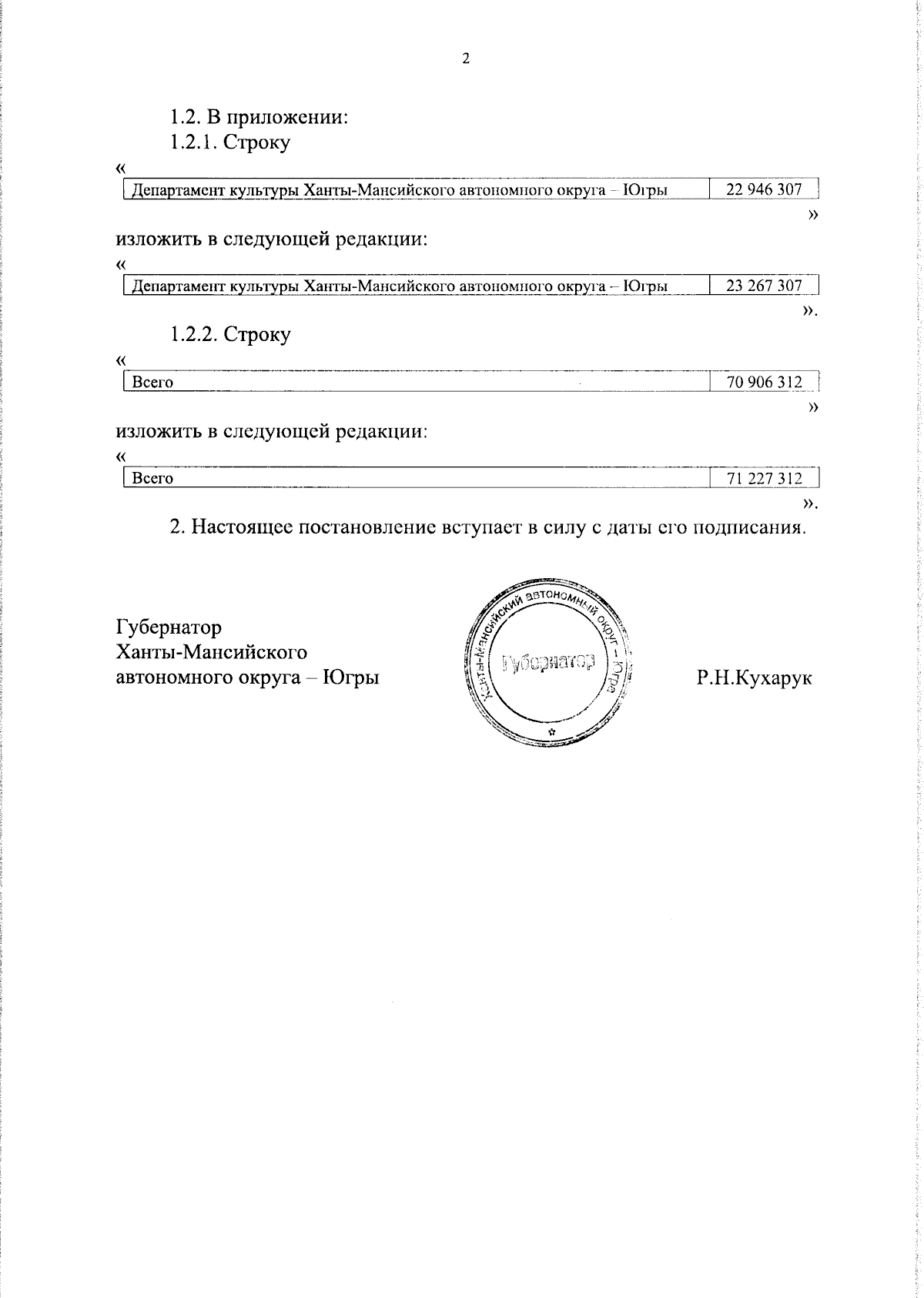 2

1.2. В приложении:

1.2.1. Строку

«

| Департамент культуры Ханты-Мансийского автономного округа – Югры | 22 946 307 |
|---|---|

»

изложить в следующей редакции:

«

| Департамент культуры Ханты-Мансийского автономного округа – Югры | 23 267 307 |
|---|---|

».

1.2.2. Строку

«

| Всего | 70 906 312 |
|---|---|

»

изложить в следующей редакции:

«

| Всего | 71 227 312 |
|---|---|

».

2. Настоящее постановление вступает в силу с даты его подписания.

Губернатор Ханты-Мансийского автономного округа – Югры

Ханты-Мансийский автономный округ – Югра
Губернатор

Р.Н.Кухарук